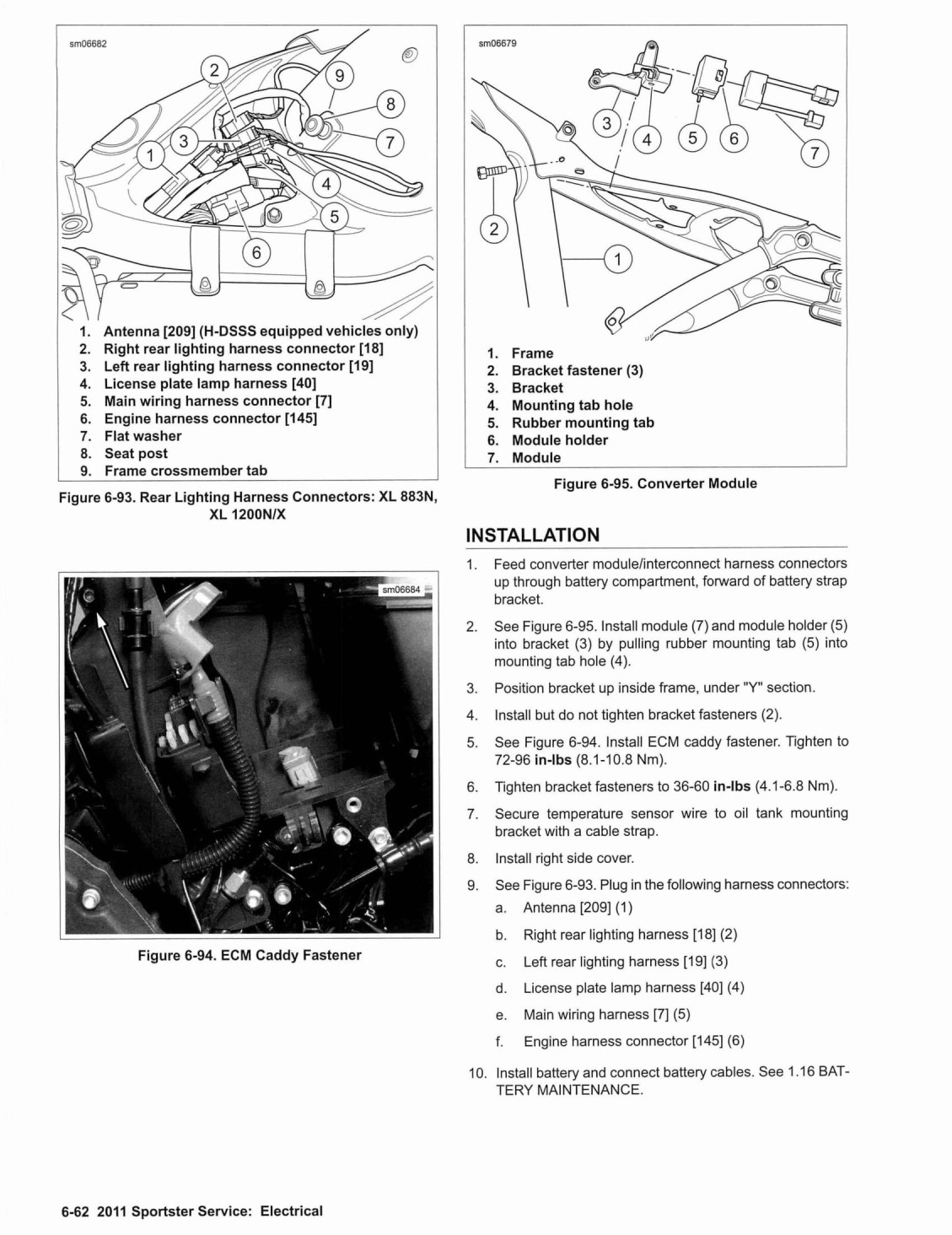 sm06682

2
9
8
3
7
1
4
5
6

1. Antenna [209] (H-DSSS equipped vehicles only)
2. Right rear lighting harness connector [18]
3. Left rear lighting harness connector [19]
4. License plate lamp harness [40]
5. Main wiring harness connector [7]
6. Engine harness connector [145]
7. Flat washer
8. Seat post
9. Frame crossmember tab

Figure 6-93. Rear Lighting Harness Connectors: XL 883N, XL 1200N/X

sm06684

Figure 6-94. ECM Caddy Fastener

sm06679

3
4
5
6
7
2
1

1. Frame
2. Bracket fastener (3)
3. Bracket
4. Mounting tab hole
5. Rubber mounting tab
6. Module holder
7. Module

Figure 6-95. Converter Module

INSTALLATION

1. Feed converter module/interconnect harness connectors up through battery compartment, forward of battery strap bracket.

2. See Figure 6-95. Install module (7) and module holder (5) into bracket (3) by pulling rubber mounting tab (5) into mounting tab hole (4).

3. Position bracket up inside frame, under "Y" section.

4. Install but do not tighten bracket fasteners (2).

5. See Figure 6-94. Install ECM caddy fastener. Tighten to 72-96 in-lbs (8.1-10.8 Nm).

6. Tighten bracket fasteners to 36-60 in-lbs (4.1-6.8 Nm).

7. Secure temperature sensor wire to oil tank mounting bracket with a cable strap.

8. Install right side cover.

9. See Figure 6-93. Plug in the following harness connectors:
a. Antenna [209] (1)
b. Right rear lighting harness [18] (2)
c. Left rear lighting harness [19] (3)
d. License plate lamp harness [40] (4)
e. Main wiring harness [7] (5)
f. Engine harness connector [145] (6)

10. Install battery and connect battery cables. See 1.16 BATTERY MAINTENANCE.

6-62 2011 Sportster Service: Electrical